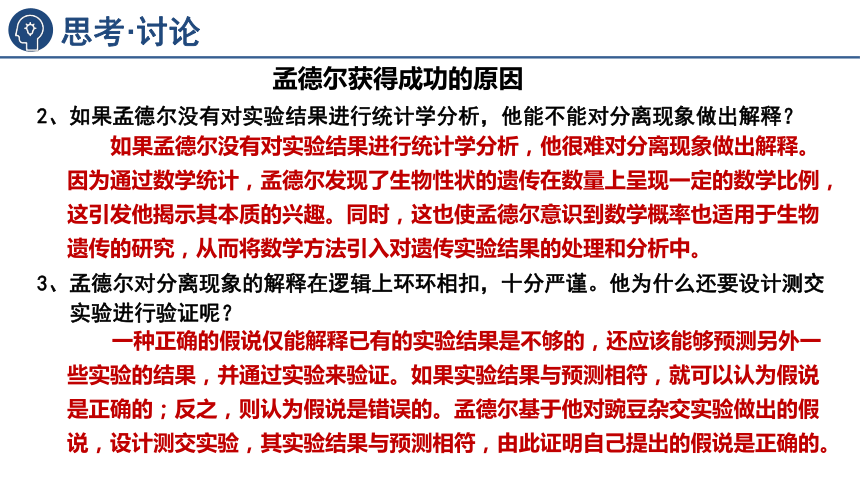 思考·讨论

孟德尔获得成功的原因

2、如果孟德尔没有对实验结果进行统计学分析，他能不能对分离现象做出解释？

如果孟德尔没有对实验结果进行统计学分析，他很难对分离现象做出解释。因为通过数学统计，孟德尔发现了生物性状的遗传在数量上呈现一定的数学比例，这引发他揭示其本质的兴趣。同时，这也使孟德尔意识到数学概率也适用于生物遗传的研究，从而将数学方法引入对遗传实验结果的处理和分析中。

3、孟德尔对分离现象的解释在逻辑上环环相扣，十分严谨。他为什么还要设计测交实验进行验证呢？

一种正确的假说仅能解释已有的实验结果是不够的，还应该能够预测另外一些实验的结果，并通过实验来验证。如果实验结果与预测相符，就可以认为假说是正确的；反之，则认为假说是错误的。孟德尔基于他对豌豆杂交实验做出的假说，设计测交实验，其实验结果与预测相符，由此证明自己提出的假说是正确的。